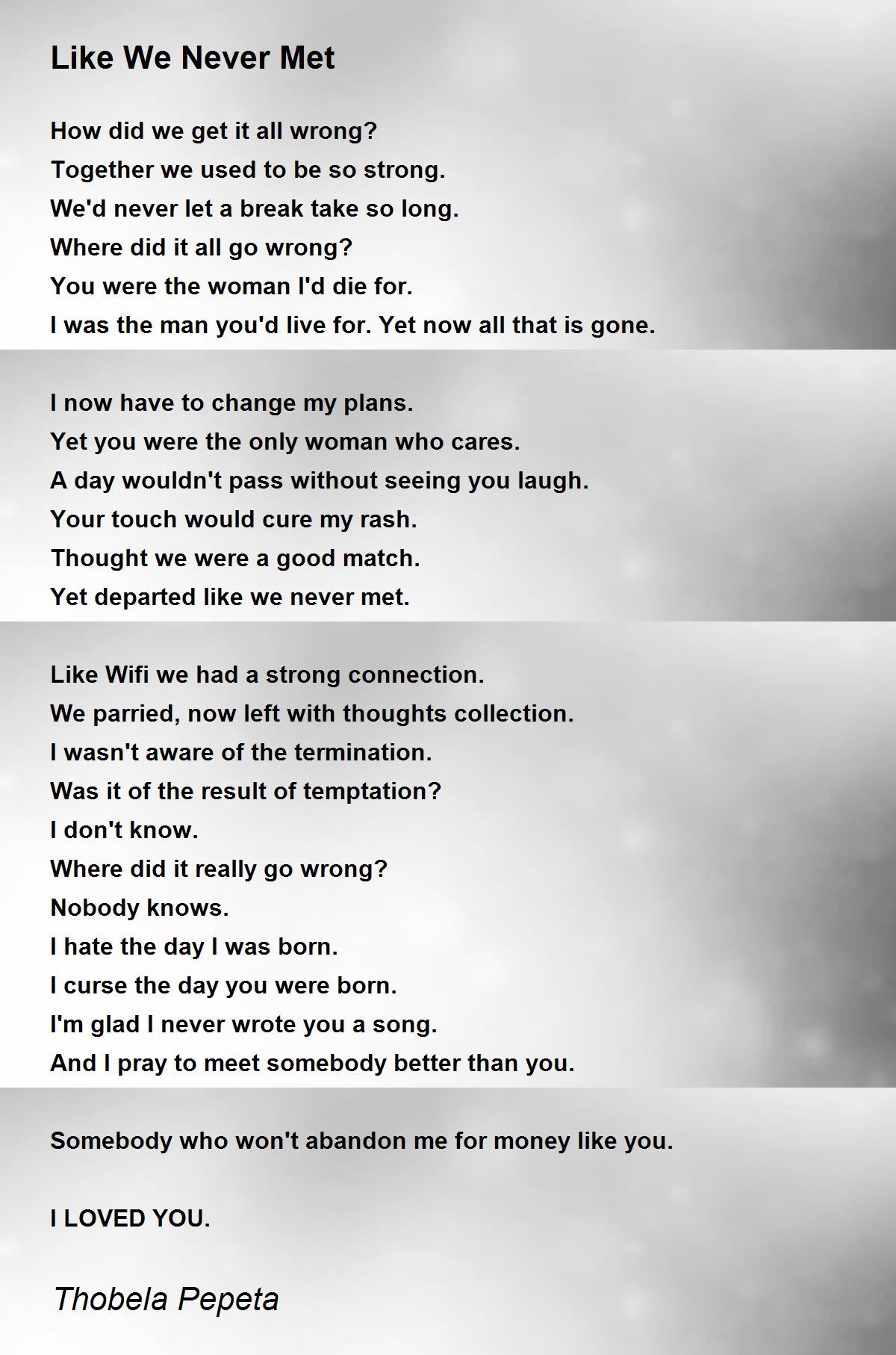 Like We Never Met

How did we get it all wrong?
Together we used to be so strong.
We'd never let a break take so long.
Where did it all go wrong?
You were the woman I'd die for.
I was the man you'd live for. Yet now all that is gone.

I now have to change my plans.
Yet you were the only woman who cares.
A day wouldn't pass without seeing you laugh.
Your touch would cure my rash.
Thought we were a good match.
Yet departed like we never met.

Like Wifi we had a strong connection.
We parried, now left with thoughts collection.
I wasn't aware of the termination.
Was it of the result of temptation?
I don't know.
Where did it really go wrong?
Nobody knows.
I hate the day I was born.
I curse the day you were born.
I'm glad I never wrote you a song.
And I pray to meet somebody better than you.

Somebody who won't abandon me for money like you.

I LOVED YOU.

Thobela Pepeta